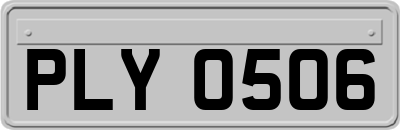 PLY 0506